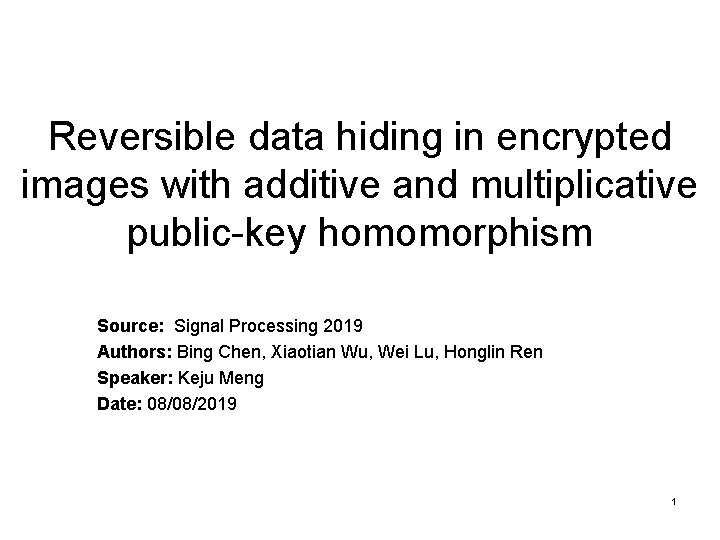 Reversible data hiding in encrypted images with additive and multiplicative public-key homomorphism

Source: Signal Processing 2019
Authors: Bing Chen, Xiaotian Wu, Wei Lu, Honglin Ren
Speaker: Keju Meng
Date: 08/08/2019

1